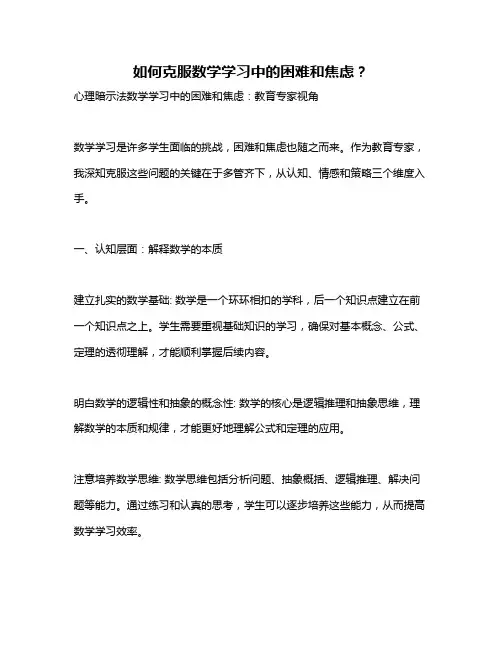 如何克服数学学习中的困难和焦虑？

心理暗示法数学学习中的困难和焦虑：教育专家视角

数学学习是许多学生面临的挑战，困难和焦虑也随之而来。作为教育专家，我深知克服这些问题的关键在于多管齐下，从认知、情感和策略三个维度入手。

一、认知层面：解释数学的本质

建立扎实的数学基础: 数学是一个环环相扣的学科，后一个知识点建立在前一个知识点之上。学生需要重视基础知识的学习，确保对基本概念、公式、定理的透彻理解，才能顺利掌握后续内容。

明白数学的逻辑性和抽象的概念性: 数学的核心是逻辑推理和抽象思维，理解数学的本质和规律，才能更好地理解公式和定理的应用。

注意培养数学思维: 数学思维包括分析问题、抽象概括、逻辑推理、解决问题等能力。通过练习和认真的思考，学生可以逐步培养这些能力，从而提高数学学习效率。